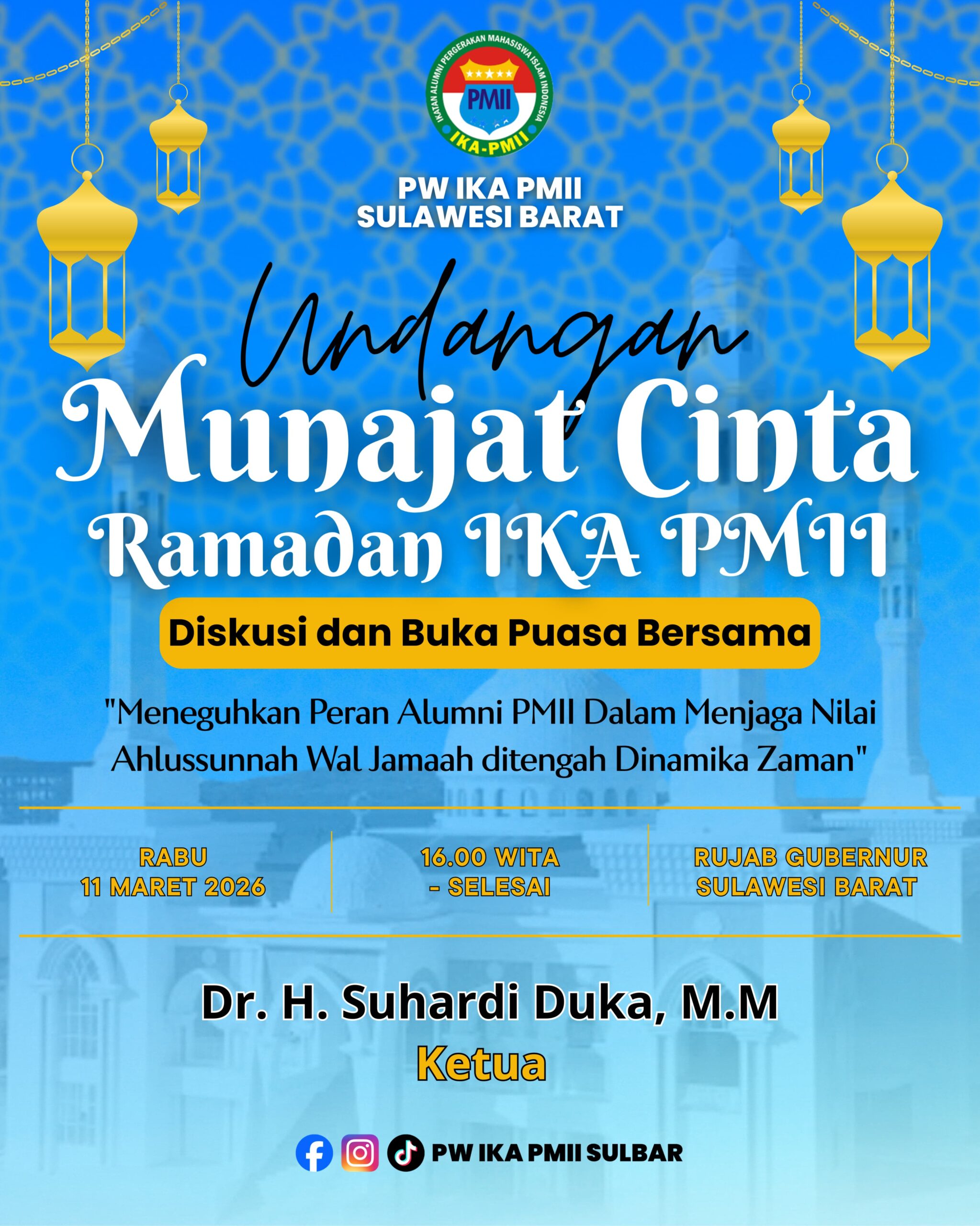 IKATAN ALUMNI PERGERAKAN MAHASISWA ISLAM INDONESIA
PMII
IKA-PMII

PW IKA PMII
SULAWESI BARAT

Undangan
Munajat Cinta
Ramadan IKA PMII

Diskusi dan Buka Puasa Bersama

"Meneguhkan Peran Alumni PMII Dalam Menjaga Nilai Ahlussunnah Wal Jamaah ditengah Dinamika Zaman"

RABU
11 MARET 2026

16.00 WITA
- SELESAI

RUJAB GUBERNUR
SULAWESI BARAT

Dr. H. Suhardi Duka, M.M
Ketua

PW IKA PMII SULBAR